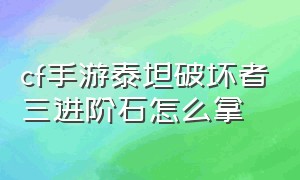 cf手游泰坦破坏者三进阶石怎么拿